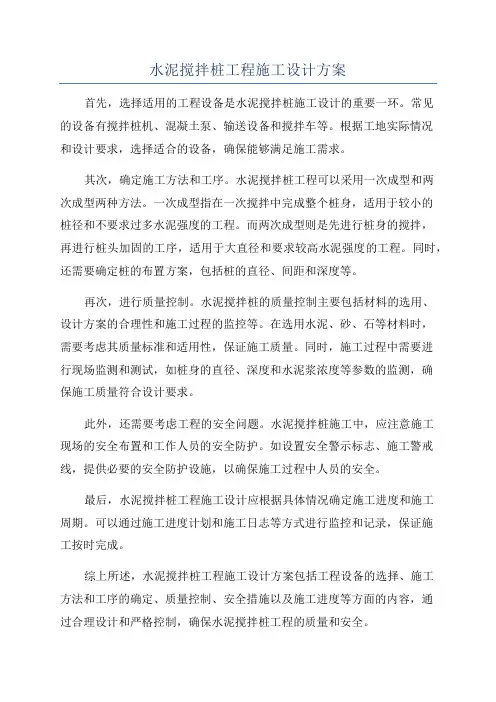 水泥搅拌桩工程施工设计方案

首先，选择适用的工程设备是水泥搅拌桩施工设计的重要一环。常见的设备有搅拌桩机、混凝土泵、输送设备和搅拌车等。根据工地实际情况和设计要求，选择适合的设备，确保能够满足施工需求。

其次，确定施工方法和工序。水泥搅拌桩工程可以采用一次成型和两次成型两种方法。一次成型指在一次搅拌中完成整个桩身，适用于较小的桩径和不要求过多水泥强度的工程。而两次成型则是先进行桩身的搅拌，再进行桩头加固的工序，适用于大直径和要求较高水泥强度的工程。同时，还需要确定桩的布置方案，包括桩的直径、间距和深度等。

再次，进行质量控制。水泥搅拌桩的质量控制主要包括材料的选用、设计方案的合理性和施工过程的监控等。在选用水泥、砂、石等材料时，需要考虑其质量标准和适用性，保证施工质量。同时，施工过程中需要进行现场监测和测试，如桩身的直径、深度和水泥浆浓度等参数的监测，确保施工质量符合设计要求。

此外，还需要考虑工程的安全问题。水泥搅拌桩施工中，应注意施工现场的安全布置和工作人员的安全防护。如设置安全警示标志、施工警戒线，提供必要的安全防护设施，以确保施工过程中人员的安全。

最后，水泥搅拌桩工程施工设计应根据具体情况确定施工进度和施工周期。可以通过施工进度计划和施工日志等方式进行监控和记录，保证施工按时完成。

综上所述，水泥搅拌桩工程施工设计方案包括工程设备的选择、施工方法和工序的确定、质量控制、安全措施以及施工进度等方面的内容，通过合理设计和严格控制，确保水泥搅拌桩工程的质量和安全。